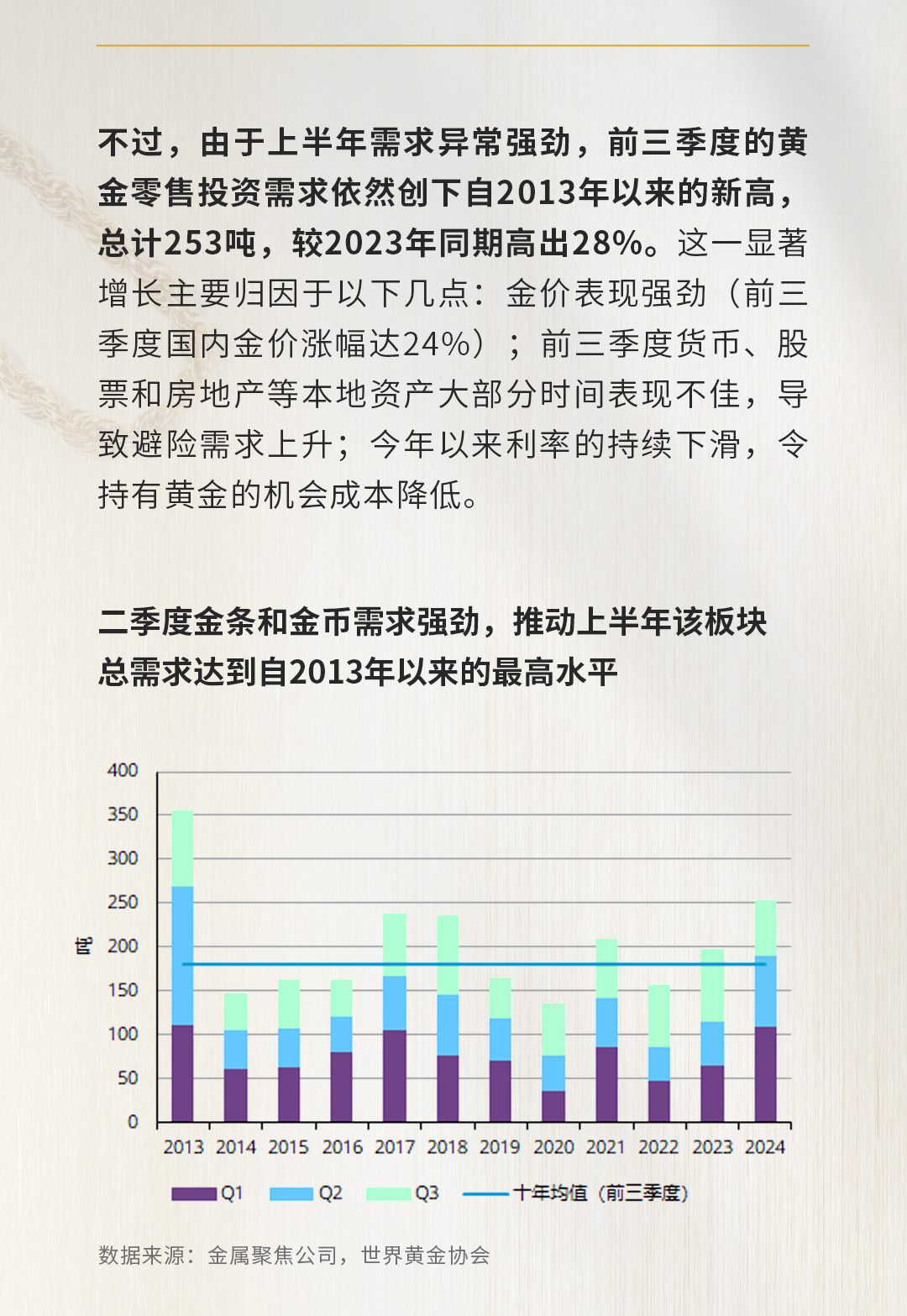 不过，由于上半年需求异常强劲，前三季度的黄金零售投资需求依然创下自2013年以来的新高，总计253吨，较2023年同期高出28%。这一显著增长主要归因于以下几点：金价表现强劲（前三季度国内金价涨幅达24%）；前三季度货币、股票和房地产等本地资产大部分时间表现不佳，导致避险需求上升；今年以来利率的持续下滑，令持有黄金的机会成本降低。

二季度金条和金币需求强劲，推动上半年该板块总需求达到自2013年以来的最高水平

400
350
300
250
200
150
100
50
0
吨
2013 2014 2015 2016 2017 2018 2019 2020 2021 2022 2023 2024
Q1 Q2 Q3 十年均值（前三季度）

数据来源：金属聚焦公司，世界黄金协会